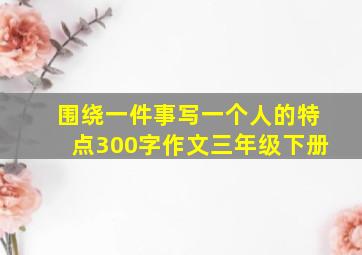 围绕一件事写一个人的特点300字作文三年级下册